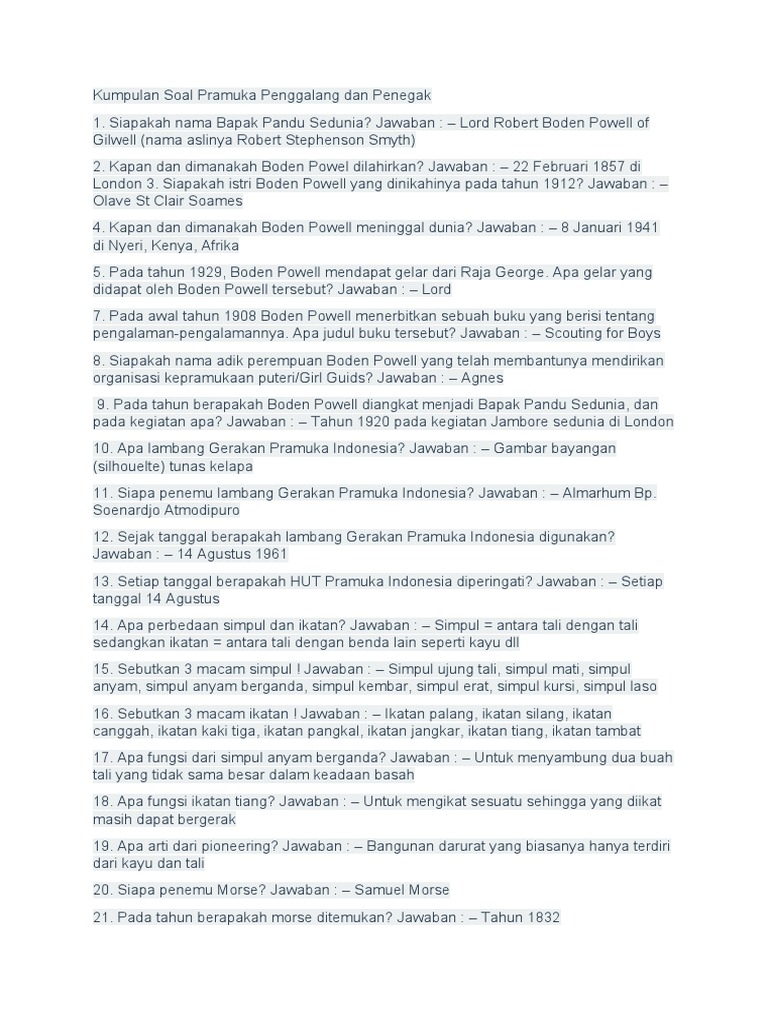 Kumpulan Soal Pramuka Penggalang dan Penegak

1. Siapakah nama Bapak Pandu Sedunia? Jawaban : – Lord Robert Boden Powell of Gilwell (nama aslinya Robert Stephenson Smyth)

2. Kapan dan dimanakah Boden Powel dilahirkan? Jawaban : – 22 Februari 1857 di London 3. Siapakah istri Boden Powell yang dinikahinya pada tahun 1912? Jawaban : – Olave St Clair Soames

4. Kapan dan dimanakah Boden Powell meninggal dunia? Jawaban : – 8 Januari 1941 di Nyeri, Kenya, Afrika

5. Pada tahun 1929, Boden Powell mendapat gelar dari Raja George. Apa gelar yang didapat oleh Boden Powell tersebut? Jawaban : – Lord

7. Pada awal tahun 1908 Boden Powell menerbitkan sebuah buku yang berisi tentang pengalaman-pengalamannya. Apa judul buku tersebut? Jawaban : – Scouting for Boys

8. Siapakah nama adik perempuan Boden Powell yang telah membantunya mendirikan organisasi kepramukaan puteri/Girl Guids? Jawaban : – Agnes

9. Pada tahun berapakah Boden Powell diangkat menjadi Bapak Pandu Sedunia, dan pada kegiatan apa? Jawaban : – Tahun 1920 pada kegiatan Jambore sedunia di London

10. Apa lambang Gerakan Pramuka Indonesia? Jawaban : – Gambar bayangan (silhouelte) tunas kelapa

11. Siapa penemu lambang Gerakan Pramuka Indonesia? Jawaban : – Almarhum Bp. Soenardjo Atmodipuro

12. Sejak tanggal berapakah lambang Gerakan Pramuka Indonesia digunakan? Jawaban : – 14 Agustus 1961

13. Setiap tanggal berapakah HUT Pramuka Indonesia diperingati? Jawaban : – Setiap tanggal 14 Agustus

14. Apa perbedaan simpul dan ikatan? Jawaban : – Simpul = antara tali dengan tali sedangkan ikatan = antara tali dengan benda lain seperti kayu dll

15. Sebutkan 3 macam simpul ! Jawaban : – Simpul ujung tali, simpul mati, simpul anyam, simpul anyam berganda, simpul kembar, simpul erat, simpul kursi, simpul laso

16. Sebutkan 3 macam ikatan ! Jawaban : – Ikatan palang, ikatan silang, ikatan canggah, ikatan kaki tiga, ikatan pangkal, ikatan jangkar, ikatan tiang, ikatan tambat

17. Apa fungsi dari simpul anyam berganda? Jawaban : – Untuk menyambung dua buah tali yang tidak sama besar dalam keadaan basah

18. Apa fungsi ikatan tiang? Jawaban : – Untuk mengikat sesuatu sehingga yang diikat masih dapat bergerak

19. Apa arti dari pioneering? Jawaban : – Bangunan darurat yang biasanya hanya terdiri dari kayu dan tali

20. Siapa penemu Morse? Jawaban : – Samuel Morse

21. Pada tahun berapakah morse ditemukan? Jawaban : – Tahun 1832